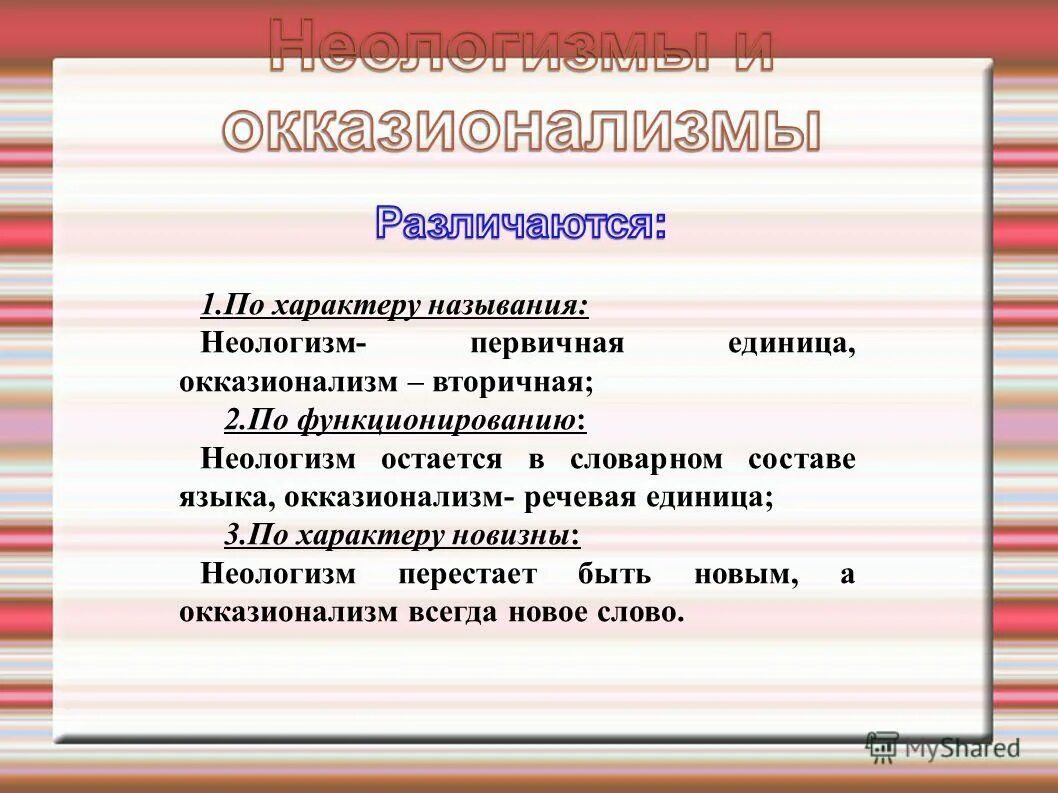 Неологизмы и окказионализмы

Различаются:

1.По характеру называния:

Неологизм- первичная единица, окказионализм – вторичная;

2.По функционированию:

Неологизм остается в словарном составе языка, окказионализм- речевая единица;

3.По характеру новизны:

Неологизм перестает быть новым, а окказионализм всегда новое слово.

MyShared